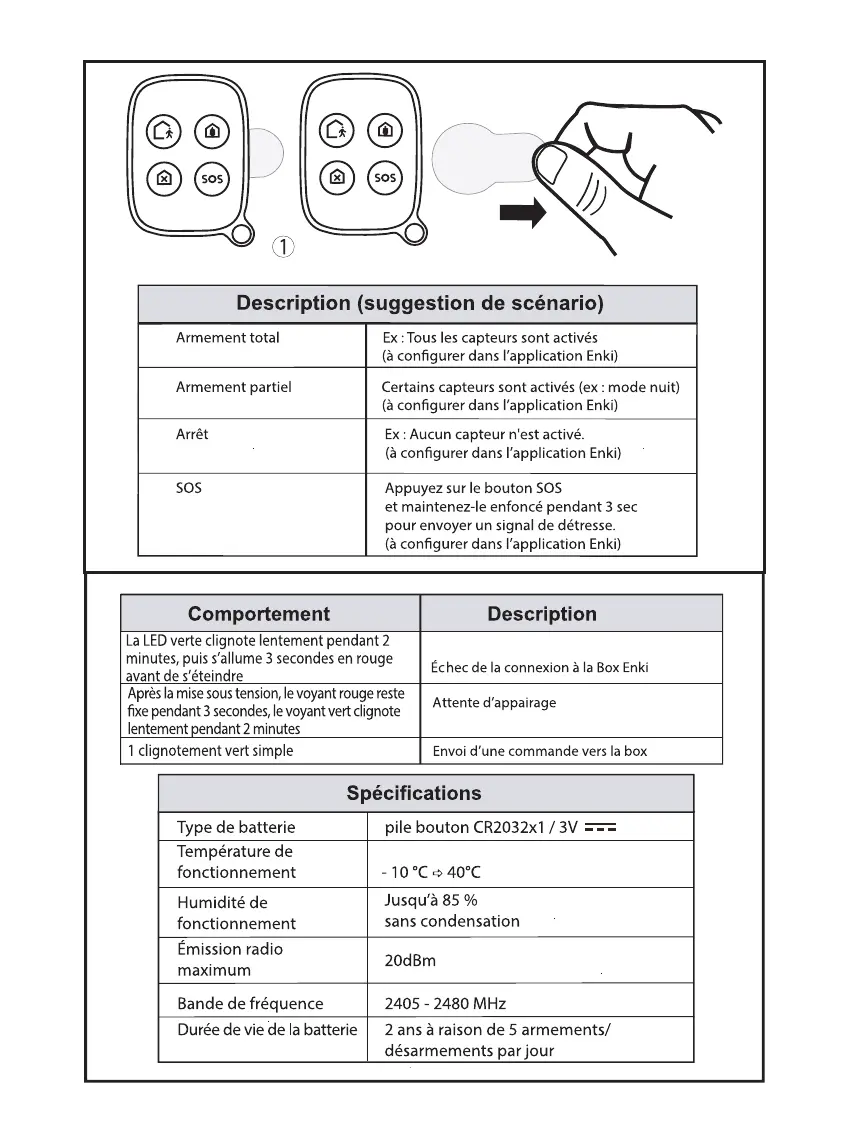 SOS

SOS

①

| Description (suggestion de scénario) | |
|---|---|
| Armement total | Ex : Tous les capteurs sont activés (à configurer dans l'application Enki) |
| Armement partiel | Certains capteurs sont activés (ex : mode nuit) (à configurer dans l'application Enki) |
| Arrêt | Ex : Aucun capteur n'est activé. (à configurer dans l'application Enki) |
| SOS | Appuyez sur le bouton SOS et maintenez-le enfoncé pendant 3 sec pour envoyer un signal de détresse. (à configurer dans l'application Enki) |

| Comportement | Description |
|---|---|
| La LED verte clignote lentement pendant 2 minutes, puis s'allume 3 secondes en rouge avant de s'éteindre | Échec de la connexion à la Box Enki |
| Après la mise sous tension, le voyant rouge reste fixe pendant 3 secondes, le voyant vert clignote lentement pendant 2 minutes | Attente d'appairage |
| 1 clignotement vert simple | Envoi d'une commande vers la box |

| Spécifications | |
|---|---|
| Type de batterie | pile bouton CR2032x1 / 3V ⎓ |
| Température de fonctionnement | - 10 °C ⇨ 40°C |
| Humidité de fonctionnement | Jusqu'à 85 % sans condensation |
| Émission radio maximum | 20dBm |
| Bande de fréquence | 2405 - 2480 MHz |
| Durée de vie de la batterie | 2 ans à raison de 5 armements/ désarmements par jour |